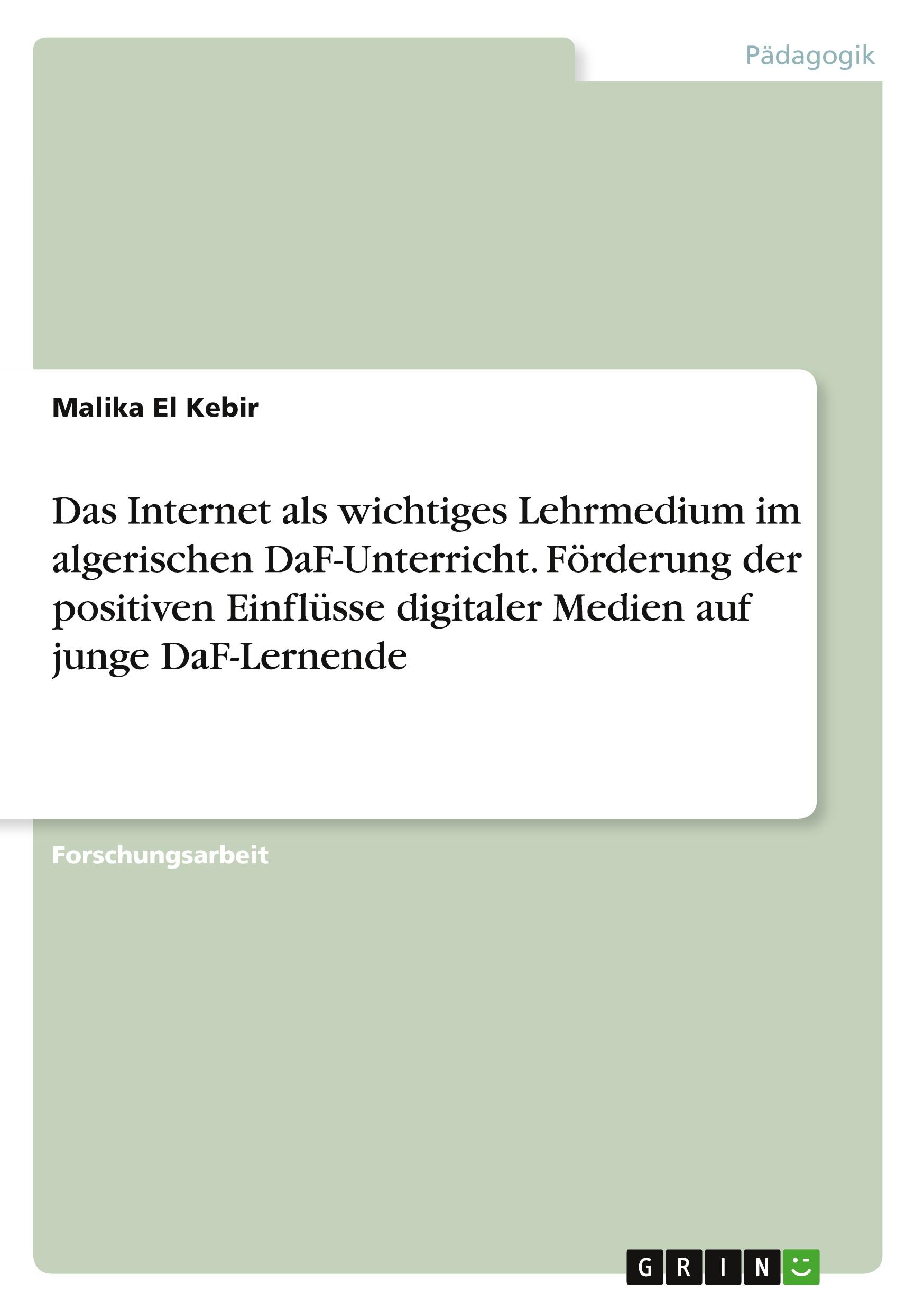 Pädagogik

Malika El Kebir

Das Internet als wichtiges Lehrmedium im algerischen DaF-Unterricht. Förderung der positiven Einflüsse digitaler Medien auf junge DaF-Lernende

Forschungsarbeit

GRIN